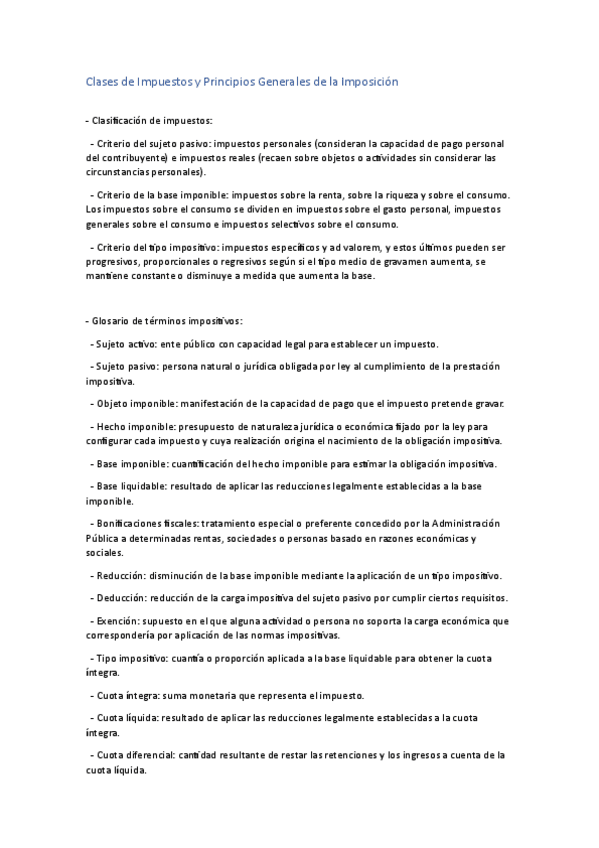 Clases de Impuestos y Principios Generales de la Imposición

- Clasificación de impuestos:

- Criterio del sujeto pasivo: impuestos personales (consideran la capacidad de pago personal del contribuyente) e impuestos reales (recaen sobre objetos o actividades sin considerar las circunstancias personales).

- Criterio de la base imponible: impuestos sobre la renta, sobre la riqueza y sobre el consumo. Los impuestos sobre el consumo se dividen en impuestos sobre el gasto personal, impuestos generales sobre el consumo e impuestos selectivos sobre el consumo.

- Criterio del tipo impositivo: impuestos específicos y ad valorem, y estos últimos pueden ser progresivos, proporcionales o regresivos según si el tipo medio de gravamen aumenta, se mantiene constante o disminuye a medida que aumenta la base.

- Glosario de términos impositivos:

- Sujeto activo: ente público con capacidad legal para establecer un impuesto.

- Sujeto pasivo: persona natural o jurídica obligada por ley al cumplimiento de la prestación impositiva.

- Objeto imponible: manifestación de la capacidad de pago que el impuesto pretende gravar.

- Hecho imponible: presupuesto de naturaleza jurídica o económica fijado por la ley para configurar cada impuesto y cuya realización origina el nacimiento de la obligación impositiva.

- Base imponible: cuantificación del hecho imponible para estimar la obligación impositiva.

- Base liquidable: resultado de aplicar las reducciones legalmente establecidas a la base imponible.

- Bonificaciones fiscales: tratamiento especial o preferente concedido por la Administración Pública a determinadas rentas, sociedades o personas basado en razones económicas y sociales.

- Reducción: disminución de la base imponible mediante la aplicación de un tipo impositivo.

- Deducción: reducción de la carga impositiva del sujeto pasivo por cumplir ciertos requisitos.

- Exención: supuesto en el que alguna actividad o persona no soporta la carga económica que correspondería por aplicación de las normas impositivas.

- Tipo impositivo: cuantía o proporción aplicada a la base liquidable para obtener la cuota íntegra.

- Cuota íntegra: suma monetaria que representa el impuesto.

- Cuota líquida: resultado de aplicar las reducciones legalmente establecidas a la cuota íntegra.

- Cuota diferencial: cantidad resultante de restar las retenciones y los ingresos a cuenta de la cuota líquida.